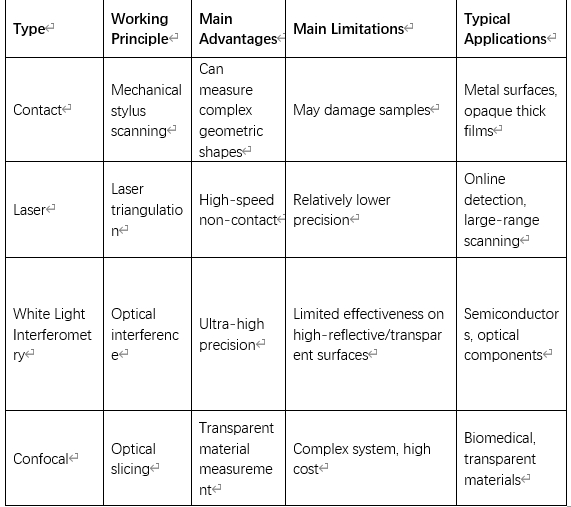 | Type | Working Principle | Main Advantages | Main Limitations | Typical Applications |
|---|---|---|---|---|
| Contact | Mechanical stylus scanning | Can measure complex geometric shapes | May damage samples | Metal surfaces, opaque thick films |
| Laser | Laser triangulation | High-speed non-contact | Relatively lower precision | Online detection, large-range scanning |
| White Light Interferometry | Optical interference | Ultra-high precision | Limited effectiveness on high-reflective/transparent surfaces | Semiconductors, optical components |
| Confocal | Optical slicing | Transparent material measurement | Complex system, high cost | Biomedical, transparent materials |